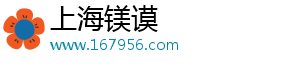 上海镁谟
www.167956.com